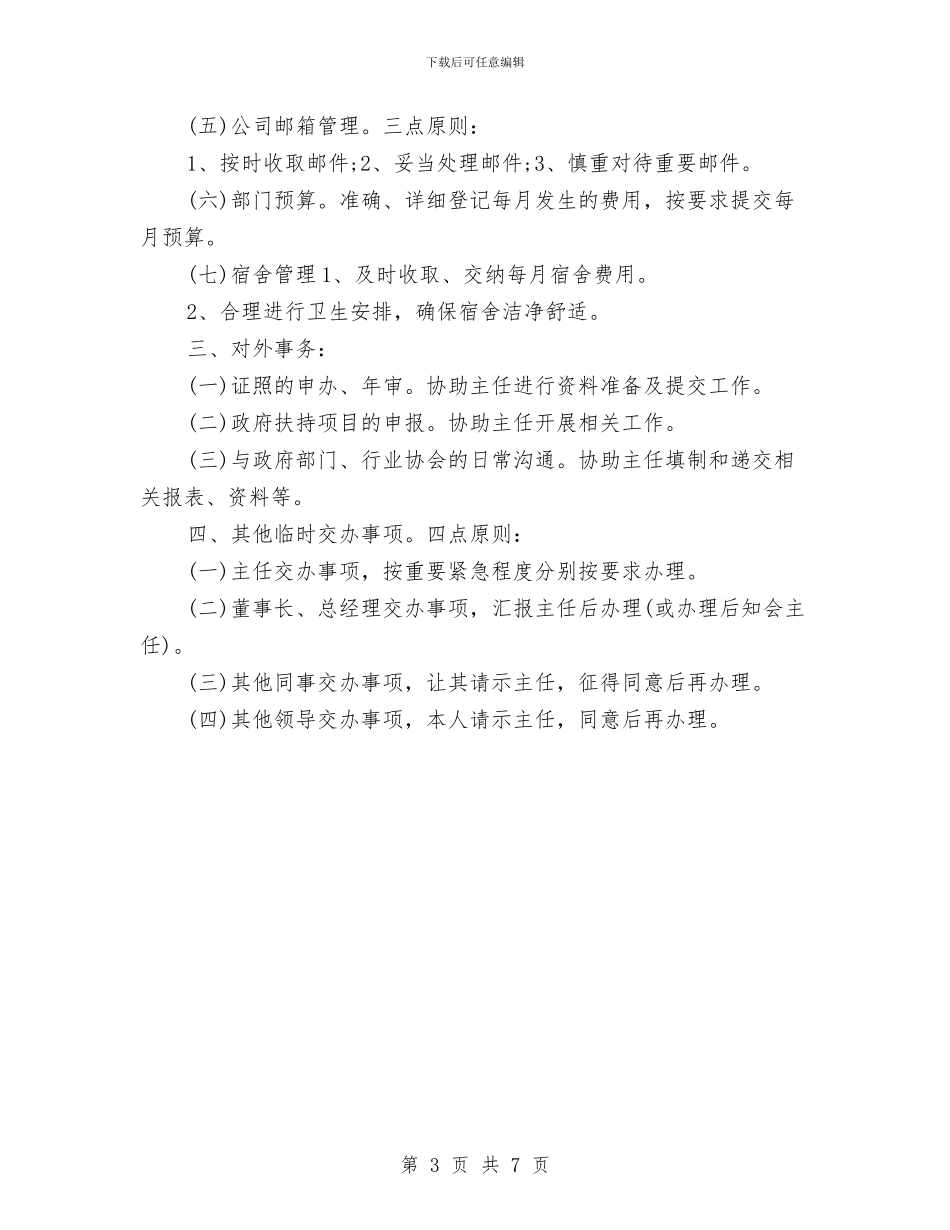 下载后可任意编辑

(五)公司邮箱管理。三点原则：

1、按时收取邮件;2、妥当处理邮件;3、慎重对待重要邮件。

(六)部门预算。准确、详细登记每月发生的费用，按要求提交每月预算。

(七)宿舍管理1、及时收取、交纳每月宿舍费用。

2、合理进行卫生安排，确保宿舍洁净舒适。

三、对外事务：

(一)证照的申办、年审。协助主任进行资料准备及提交工作。

(二)政府扶持项目的申报。协助主任开展相关工作。

(三)与政府部门、行业协会的日常沟通。协助主任填制和递交相关报表、资料等。

四、其他临时交办事项。四点原则：

(一)主任交办事项，按重要紧急程度分别按要求办理。

(二)董事长、总经理交办事项，汇报主任后办理(或办理后知会主任)。

(三)其他同事交办事项，让其请示主任，征得同意后再办理。

(四)其他领导交办事项，本人请示主任，同意后再办理。

第 3 页 共 7 页